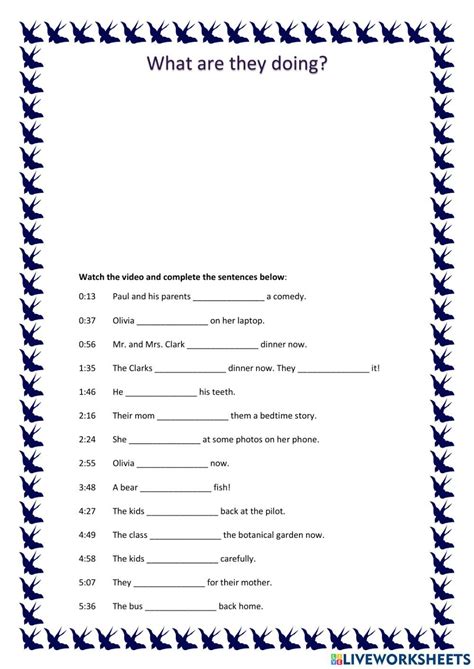 What are they doing?

Watch the video and complete the sentences below:

0:13 Paul and his parents _______________ a comedy.

0:37 Olivia _______________ on her laptop.

0:56 Mr. and Mrs. Clark _______________ dinner now.

1:35 The Clarks _______________ dinner now. They _______________ it!

1:46 He _______________ his teeth.

2:16 Their mom _______________ them a bedtime story.

2:24 She _______________ at some photos on her phone.

2:55 Olivia _______________ now.

3:48 A bear _______________ fish!

4:27 The kids _______________ back at the pilot.

4:49 The class _______________ the botanical garden now.

4:58 The kids _______________ carefully.

5:07 They _______________ for their mother.

5:36 The bus _______________ back home.

LIVEWORKSHEETS